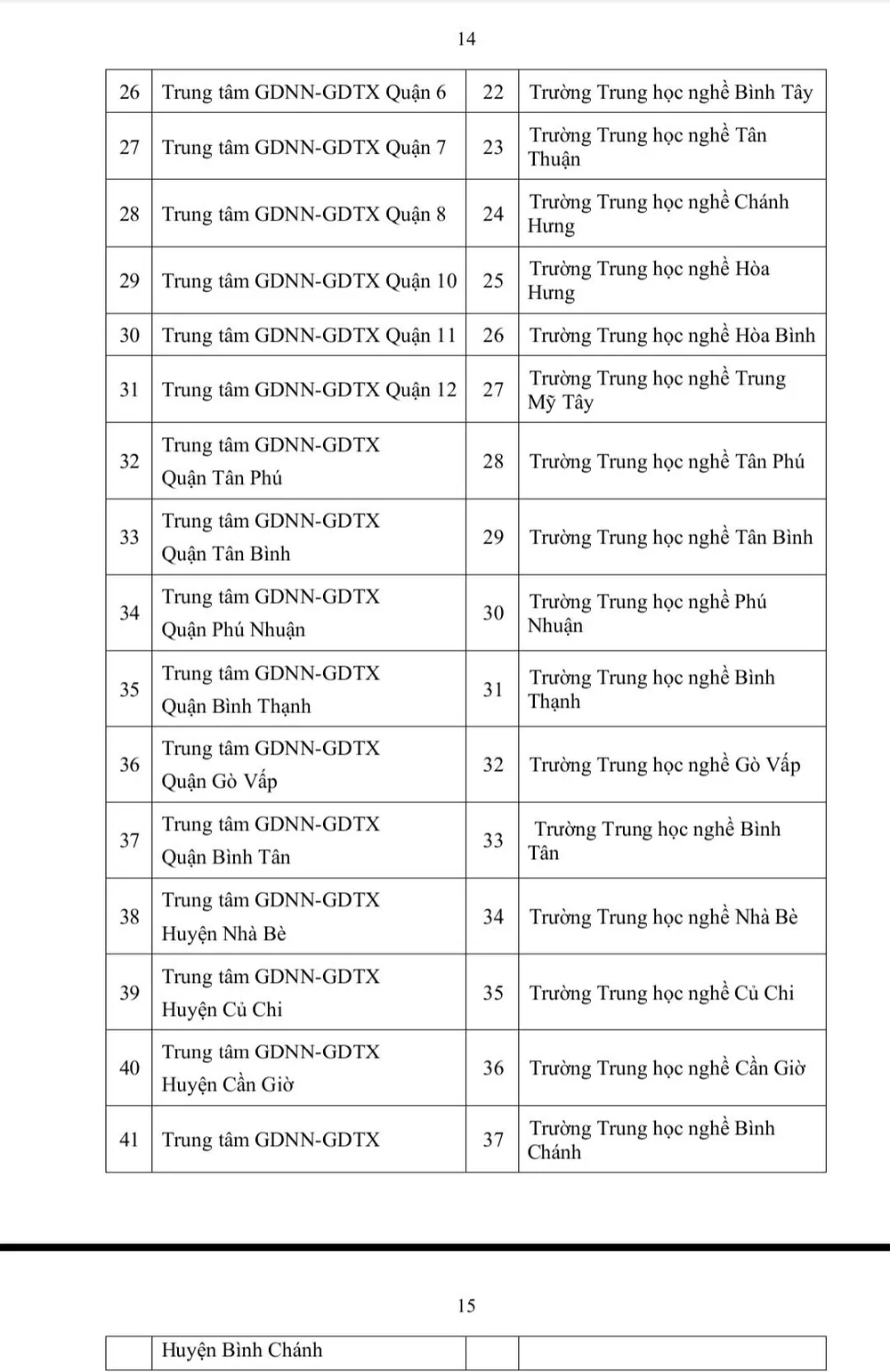 14

| | | | |
|---|---|---|---|
| 26 | Trung tâm GDNN-GDTX Quận 6 | 22 | Trường Trung học nghề Bình Tây |
| 27 | Trung tâm GDNN-GDTX Quận 7 | 23 | Trường Trung học nghề Tân Thuận |
| 28 | Trung tâm GDNN-GDTX Quận 8 | 24 | Trường Trung học nghề Chánh Hưng |
| 29 | Trung tâm GDNN-GDTX Quận 10 | 25 | Trường Trung học nghề Hòa Hưng |
| 30 | Trung tâm GDNN-GDTX Quận 11 | 26 | Trường Trung học nghề Hòa Bình |
| 31 | Trung tâm GDNN-GDTX Quận 12 | 27 | Trường Trung học nghề Trung Mỹ Tây |
| 32 | Trung tâm GDNN-GDTX Quận Tân Phú | 28 | Trường Trung học nghề Tân Phú |
| 33 | Trung tâm GDNN-GDTX Quận Tân Bình | 29 | Trường Trung học nghề Tân Bình |
| 34 | Trung tâm GDNN-GDTX Quận Phú Nhuận | 30 | Trường Trung học nghề Phú Nhuận |
| 35 | Trung tâm GDNN-GDTX Quận Bình Thạnh | 31 | Trường Trung học nghề Bình Thạnh |
| 36 | Trung tâm GDNN-GDTX Quận Gò Vấp | 32 | Trường Trung học nghề Gò Vấp |
| 37 | Trung tâm GDNN-GDTX Quận Bình Tân | 33 | Trường Trung học nghề Bình Tân |
| 38 | Trung tâm GDNN-GDTX Huyện Nhà Bè | 34 | Trường Trung học nghề Nhà Bè |
| 39 | Trung tâm GDNN-GDTX Huyện Củ Chi | 35 | Trường Trung học nghề Củ Chi |
| 40 | Trung tâm GDNN-GDTX Huyện Cần Giờ | 36 | Trường Trung học nghề Cần Giờ |
| 41 | Trung tâm GDNN-GDTX | 37 | Trường Trung học nghề Bình Chánh |

15

| | | | |
|---|---|---|---|
| | Huyện Bình Chánh | | |